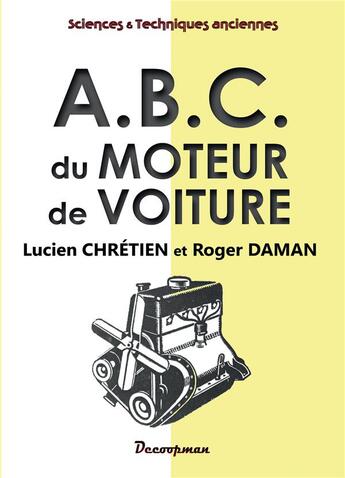 Sciences & Techniques anciennes

A.B.C.
du MOTEUR
de VOITURE

Lucien CHRÉTIEN et Roger DAMAN

Decoopman